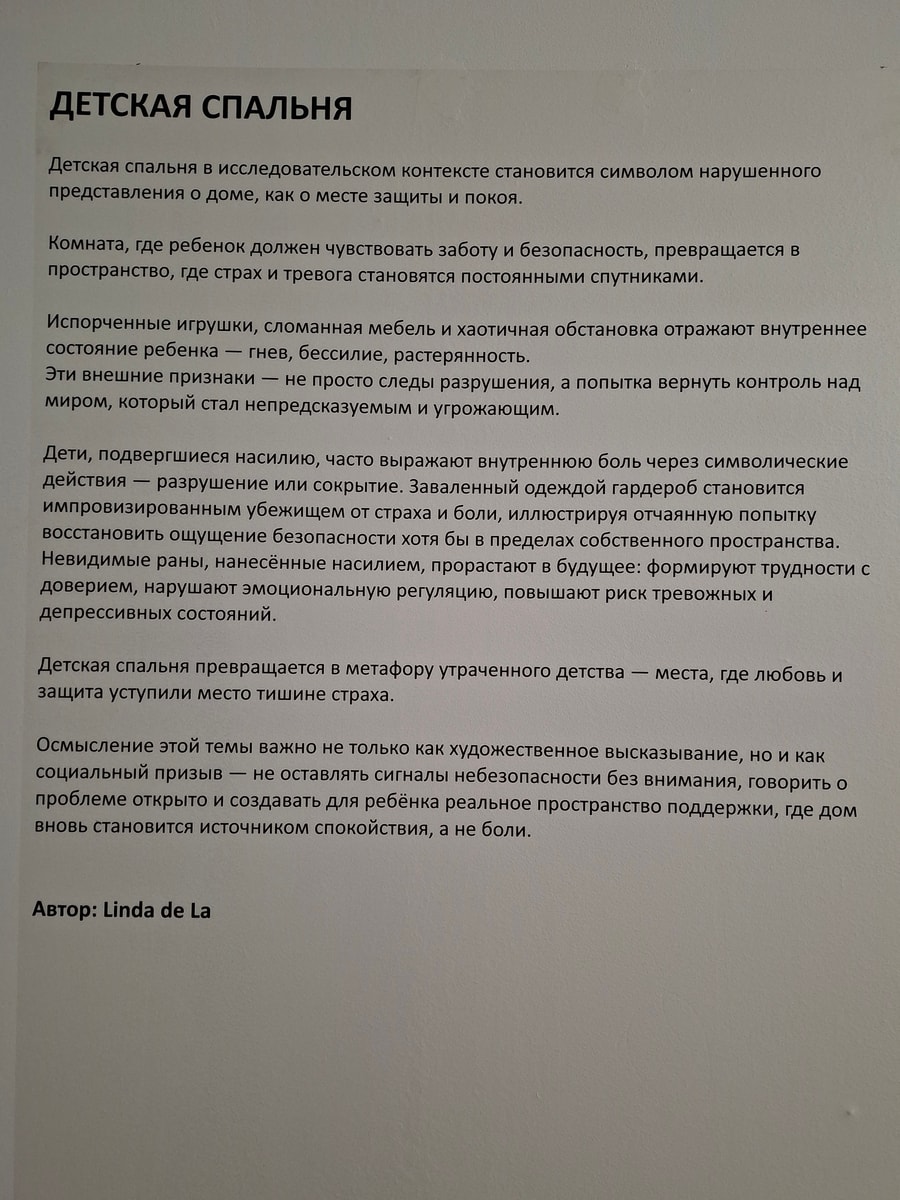 ДЕТСКАЯ СПАЛЬНЯ

Детская спальня в исследовательском контексте становится символом нарушенного представления о доме, как о месте защиты и покоя.

Комната, где ребенок должен чувствовать заботу и безопасность, превращается в пространство, где страх и тревога становятся постоянными спутниками.

Испорченные игрушки, сломанная мебель и хаотичная обстановка отражают внутреннее состояние ребенка — гнев, бессилие, растерянность.
Эти внешние признаки — не просто следы разрушения, а попытка вернуть контроль над миром, который стал непредсказуемым и угрожающим.

Дети, подвергшиеся насилию, часто выражают внутреннюю боль через символические действия — разрушение или сокрытие. Заваленный одеждой гардероб становится импровизированным убежищем от страха и боли, иллюстрируя отчаянную попытку восстановить ощущение безопасности хотя бы в пределах собственного пространства.
Невидимые раны, нанесённые насилием, прорастают в будущее: формируют трудности с доверием, нарушают эмоциональную регуляцию, повышают риск тревожных и депрессивных состояний.

Детская спальня превращается в метафору утраченного детства — места, где любовь и защита уступили место тишине страха.

Осмысление этой темы важно не только как художественное высказывание, но и как социальный призыв — не оставлять сигналы небезопасности без внимания, говорить о проблеме открыто и создавать для ребёнка реальное пространство поддержки, где дом вновь становится источником спокойствия, а не боли.

Автор: Linda de La